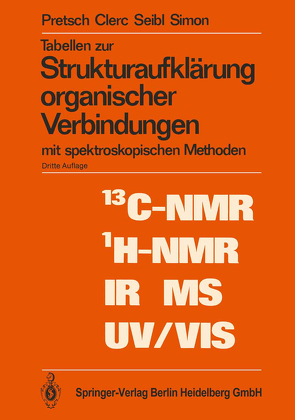 Pretsch Clerc Seibl Simon

Tabellen zur
Strukturaufklärung organischer Verbindungen
mit spektroskopischen Methoden
Dritte Auflage

$^{13}$C-NMR
$^{1}$H-NMR
IR MS
UV/VIS

Springer-Verlag Berlin Heidelberg GmbH